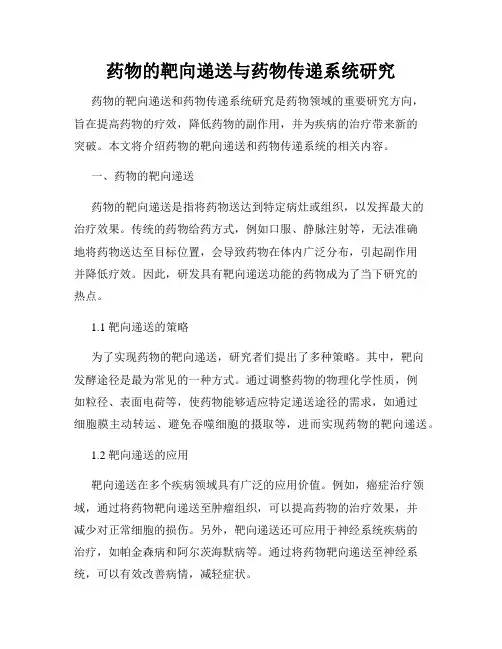 药物的靶向递送与药物传递系统研究

药物的靶向递送和药物传递系统研究是药物领域的重要研究方向，旨在提高药物的疗效，降低药物的副作用，并为疾病的治疗带来新的突破。本文将介绍药物的靶向递送和药物传递系统的相关内容。

一、药物的靶向递送

药物的靶向递送是指将药物送达到特定病灶或组织，以发挥最大的治疗效果。传统的药物给药方式，例如口服、静脉注射等，无法准确地将药物送达至目标位置，会导致药物在体内广泛分布，引起副作用并降低疗效。因此，研发具有靶向递送功能的药物成为了当下研究的热点。

1.1 靶向递送的策略

为了实现药物的靶向递送，研究者们提出了多种策略。其中，靶向发酵途径是最为常见的一种方式。通过调整药物的物理化学性质，例如粒径、表面电荷等，使药物能够适应特定递送途径的需求，如通过细胞膜主动转运、避免吞噬细胞的摄取等，进而实现药物的靶向递送。

1.2 靶向递送的应用

靶向递送在多个疾病领域具有广泛的应用价值。例如，癌症治疗领域，通过将药物靶向递送至肿瘤组织，可以提高药物的治疗效果，并减少对正常细胞的损伤。另外，靶向递送还可应用于神经系统疾病的治疗，如帕金森病和阿尔茨海默病等。通过将药物靶向递送至神经系统，可以有效改善病情，减轻症状。